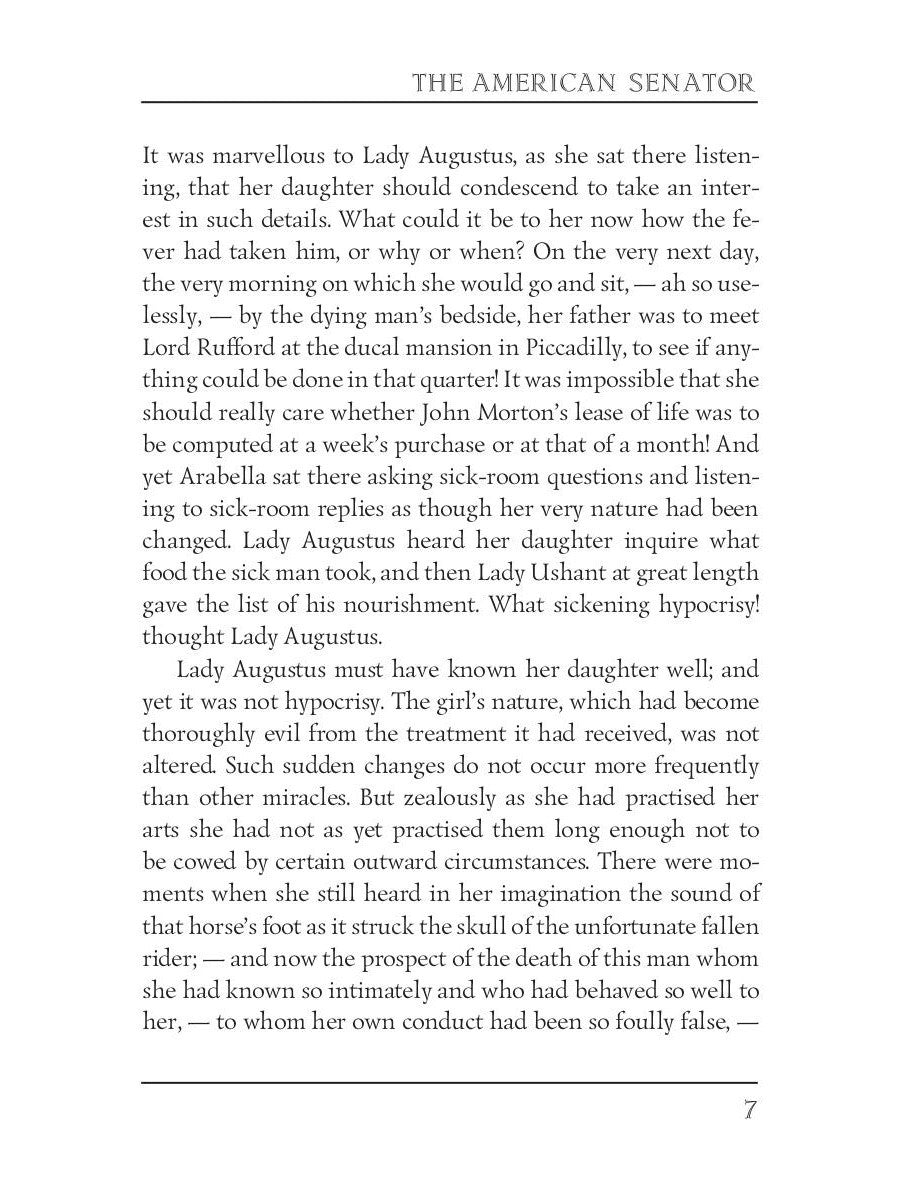 THE AMERICAN SENATOR

It was marvellous to Lady Augustus, as she sat there listening, that her daughter should condescend to take an interest in such details. What could it be to her now how the fever had taken him, or why or when? On the very next day, the very morning on which she would go and sit, — ah so uselessly, — by the dying man's bedside, her father was to meet Lord Rufford at the ducal mansion in Piccadilly, to see if anything could be done in that quarter! It was impossible that she should really care whether John Morton's lease of life was to be computed at a week's purchase or at that of a month! And yet Arabella sat there asking sick-room questions and listening to sick-room replies as though her very nature had been changed. Lady Augustus heard her daughter inquire what food the sick man took, and then Lady Ushant at great length gave the list of his nourishment. What sickening hypocrisy! thought Lady Augustus.

Lady Augustus must have known her daughter well; and yet it was not hypocrisy. The girl's nature, which had become thoroughly evil from the treatment it had received, was not altered. Such sudden changes do not occur more frequently than other miracles. But zealously as she had practised her arts she had not as yet practised them long enough not to be cowed by certain outward circumstances. There were moments when she still heard in her imagination the sound of that horse's foot as it struck the skull of the unfortunate fallen rider; — and now the prospect of the death of this man whom she had known so intimately and who had behaved so well to her, — to whom her own conduct had been so foully false, —

7